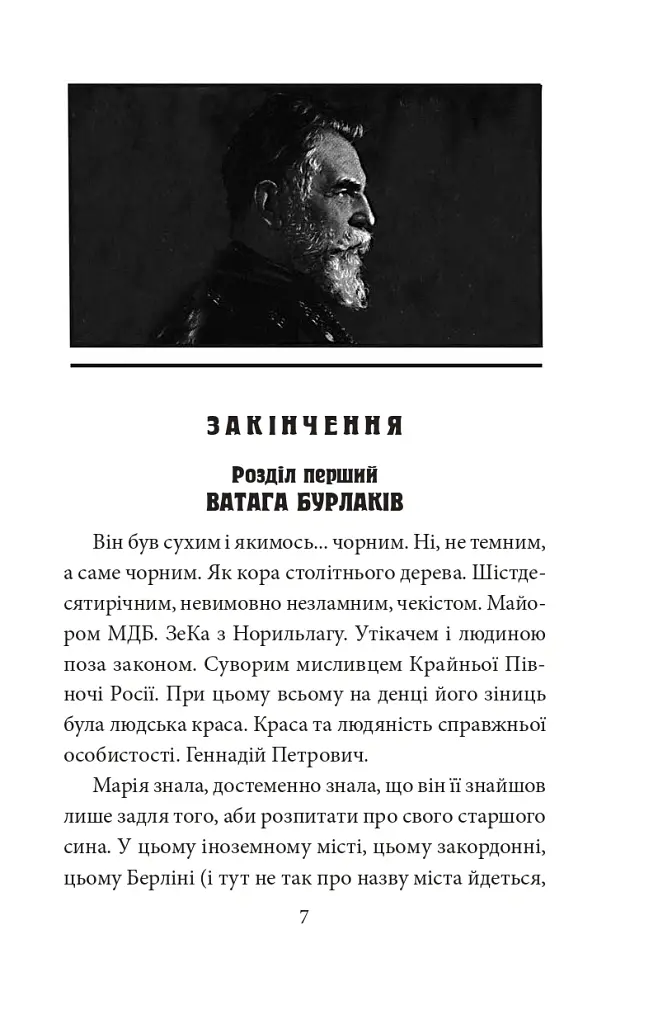 ЗАКІНЧЕННЯ

Розділ перший
ВАТАГА БУРЛАКІВ

Він був сухим і якимось... чорним. Ні, не темним, а саме чорним. Як кора столітнього дерева. Шістдесятирічним, невимовно незламним, чекістом. Майором МДБ. ЗеКа з Норильлагу. Утікачем і людиною поза законом. Суворим мисливцем Крайньої Півночі Росії. При цьому всьому на денці його зіниць була людська краса. Краса та людяність справжньої особистості. Геннадій Петрович.

Марія знала, достеменно знала, що він її знайшов лише задля того, аби розпитати про свого старшого сина. У цьому іноземному місті, цьому закордонні, цьому Берліні (і тут не так про назву міста йдеться,

7